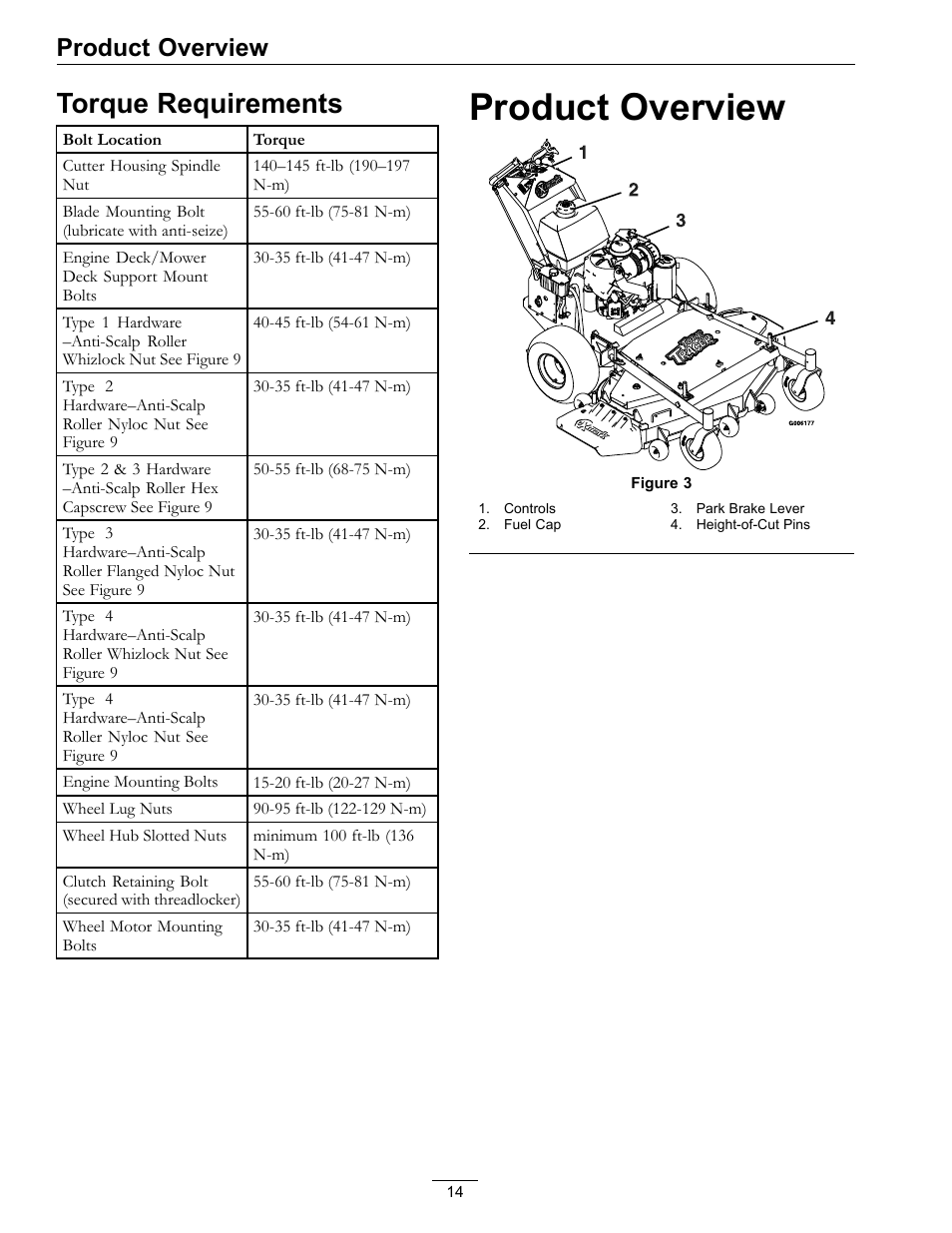 Product Overview

Torque Requirements

| Bolt Location | Torque |
|---|---|
| Cutter Housing Spindle Nut | 140–145 ft-lb (190–197 N-m) |
| Blade Mounting Bolt (lubricate with anti-seize) | 55-60 ft-lb (75-81 N-m) |
| Engine Deck/Mower Deck Support Mount Bolts | 30-35 ft-lb (41-47 N-m) |
| Type 1 Hardware –Anti-Scalp Roller Whizlock Nut See Figure 9 | 40-45 ft-lb (54-61 N-m) |
| Type 2 Hardware–Anti-Scalp Roller Nyloc Nut See Figure 9 | 30-35 ft-lb (41-47 N-m) |
| Type 2 & 3 Hardware –Anti-Scalp Roller Hex Capscrew See Figure 9 | 50-55 ft-lb (68-75 N-m) |
| Type 3 Hardware–Anti-Scalp Roller Flanged Nyloc Nut See Figure 9 | 30-35 ft-lb (41-47 N-m) |
| Type 4 Hardware–Anti-Scalp Roller Whizlock Nut See Figure 9 | 30-35 ft-lb (41-47 N-m) |
| Type 4 Hardware–Anti-Scalp Roller Nyloc Nut See Figure 9 | 30-35 ft-lb (41-47 N-m) |
| Engine Mounting Bolts | 15-20 ft-lb (20-27 N-m) |
| Wheel Lug Nuts | 90-95 ft-lb (122-129 N-m) |
| Wheel Hub Slotted Nuts | minimum 100 ft-lb (136 N-m) |
| Clutch Retaining Bolt (secured with threadlocker) | 55-60 ft-lb (75-81 N-m) |
| Wheel Motor Mounting Bolts | 30-35 ft-lb (41-47 N-m) |

Product Overview

1
2
3
4
G006177

Figure 3

1. Controls
2. Fuel Cap
3. Park Brake Lever
4. Height-of-Cut Pins

14